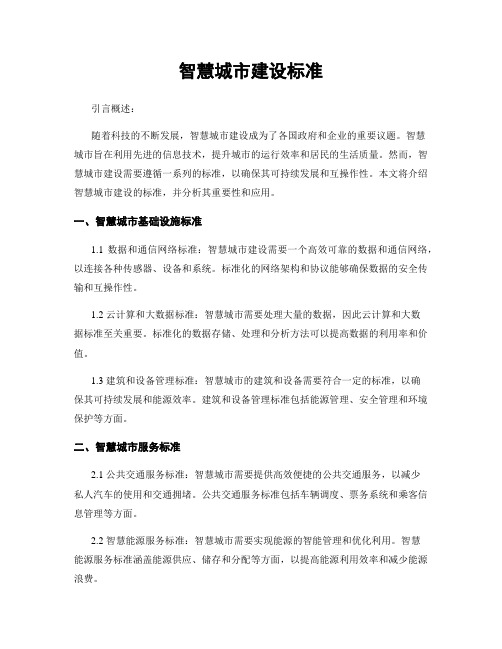 智慧城市建设标准

引言概述：

随着科技的不断发展，智慧城市建设成为了各国政府和企业的重要议题。智慧城市旨在利用先进的信息技术，提升城市的运行效率和居民的生活质量。然而，智慧城市建设需要遵循一系列的标准，以确保其可持续发展和互操作性。本文将介绍智慧城市建设的标准，并分析其重要性和应用。

一、智慧城市基础设施标准

1.1 数据和通信网络标准：智慧城市建设需要一个高效可靠的数据和通信网络，以连接各种传感器、设备和系统。标准化的网络架构和协议能够确保数据的安全传输和互操作性。

1.2 云计算和大数据标准：智慧城市需要处理大量的数据，因此云计算和大数据标准至关重要。标准化的数据存储、处理和分析方法可以提高数据的利用率和价值。

1.3 建筑和设备管理标准：智慧城市的建筑和设备需要符合一定的标准，以确保其可持续发展和能源效率。建筑和设备管理标准包括能源管理、安全管理和环境保护等方面。

二、智慧城市服务标准

2.1 公共交通服务标准：智慧城市需要提供高效便捷的公共交通服务，以减少私人汽车的使用和交通拥堵。公共交通服务标准包括车辆调度、票务系统和乘客信息管理等方面。

2.2 智慧能源服务标准：智慧城市需要实现能源的智能管理和优化利用。智慧能源服务标准涵盖能源供应、储存和分配等方面，以提高能源利用效率和减少能源浪费。